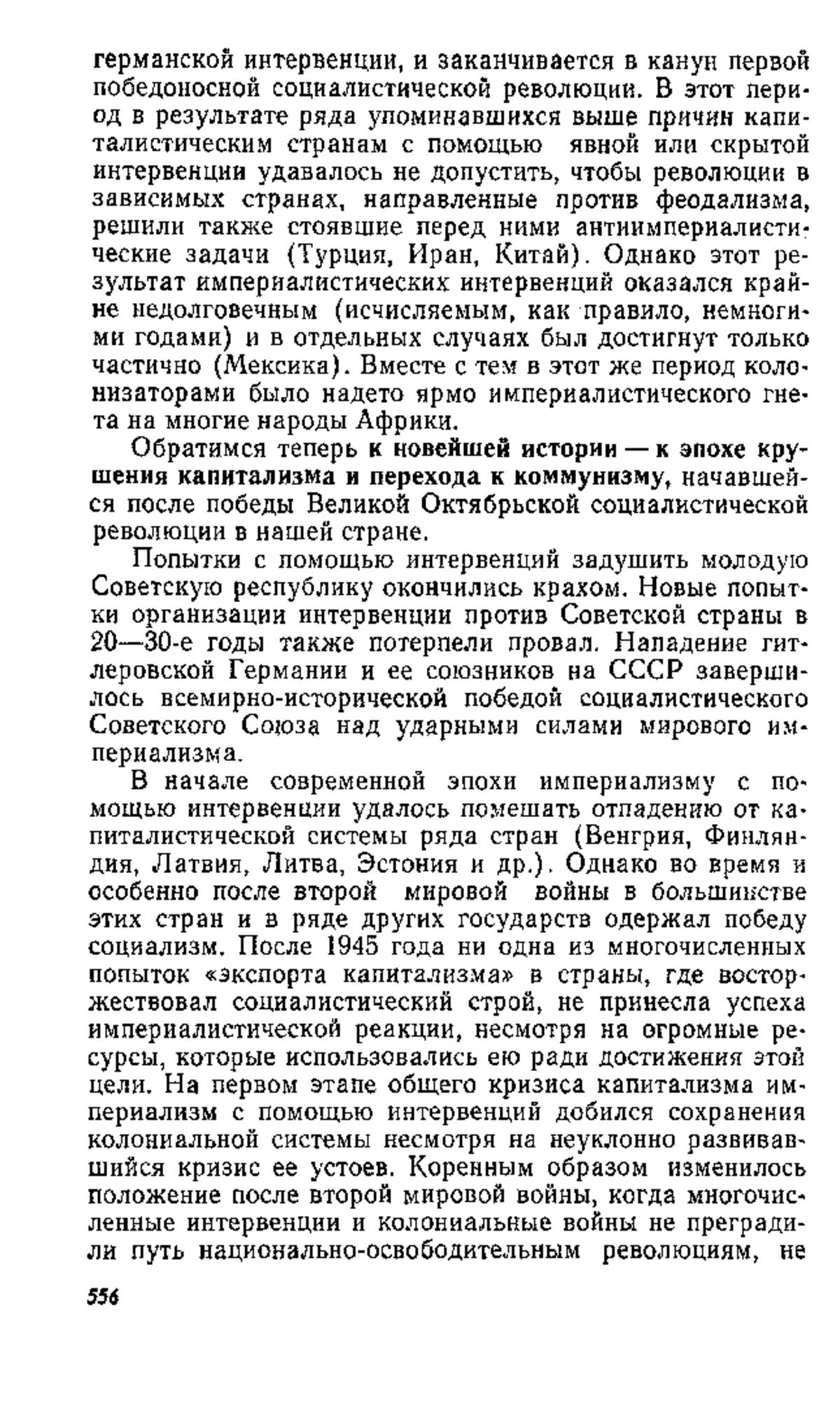 германской интервенции, и заканчивается в канун первой победоносной социалистической революции. В этот период в результате ряда упоминавшихся выше причин капиталистическим странам с помощью явной или скрытой интервенции удавалось не допустить, чтобы революции в зависимых странах, направленные против феодализма, решили также стоявшие перед ними антиимпериалистические задачи (Турция, Иран, Китай). Однако этот результат империалистических интервенций оказался крайне недолговечным (исчисляемым, как правило, немногими годами) и в отдельных случаях был достигнут только частично (Мексика). Вместе с тем в этот же период колонизаторами было надето ярмо империалистического гнета на многие народы Африки.

Обратимся теперь к новейшей истории — к эпохе крушения капитализма и перехода к коммунизму, начавшейся после победы Великой Октябрьской социалистической революции в нашей стране.

Попытки с помощью интервенций задушить молодую Советскую республику окончились крахом. Новые попытки организации интервенции против Советской страны в 20—30-е годы также потерпели провал. Нападение гитлеровской Германии и ее союзников на СССР завершилось всемирно-исторической победой социалистического Советского Союза над ударными силами мирового империализма.

В начале современной эпохи империализму с помощью интервенции удалось помешать отпадению от капиталистической системы ряда стран (Венгрия, Финляндия, Латвия, Литва, Эстония и др.). Однако во время и особенно после второй мировой войны в большинстве этих стран и в ряде других государств одержал победу социализм. После 1945 года ни одна из многочисленных попыток «экспорта капитализма» в страны, где восторжествовал социалистический строй, не принесла успеха империалистической реакции, несмотря на огромные ресурсы, которые использовались ею ради достижения этой цели. На первом этапе общего кризиса капитализма империализм с помощью интервенций добился сохранения колониальной системы несмотря на неуклонно развивавшийся кризис ее устоев. Коренным образом изменилось положение после второй мировой войны, когда многочисленные интервенции и колониальные войны не преградили путь национально-освободительным революциям, не

556